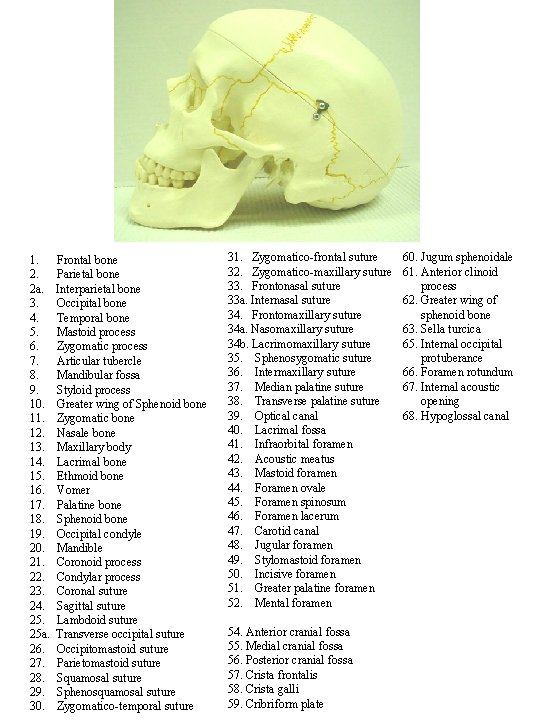 1. Frontal bone
2. Parietal bone
2a. Interparietal bone
3. Occipital bone
4. Temporal bone
5. Mastoid process
6. Zygomatic process
7. Articular tubercle
8. Mandibular fossa
9. Styloid process
10. Greater wing of Sphenoid bone
11. Zygomatic bone
12. Nasale bone
13. Maxillary body
14. Lacrimal bone
15. Ethmoid bone
16. Vomer
17. Palatine bone
18. Sphenoid bone
19. Occipital condyle
20. Mandible
21. Coronoid process
22. Condylar process
23. Coronal suture
24. Sagittal suture
25. Lambdoid suture
25a. Transverse occipital suture
26. Occipitomastoid suture
27. Parietomastoid suture
28. Squamosal suture
29. Sphenosquamosal suture
30. Zygomatico-temporal suture

31. Zygomatico-frontal suture
32. Zygomatico-maxillary suture
33. Frontonasal suture
33a. Internasal suture
34. Frontomaxillary suture
34a. Nasomaxillary suture
34b. Lacrimomaxillary suture
35. Sphenosygomatic suture
36. Intermaxillary suture
37. Median palatine suture
38. Transverse palatine suture
39. Optical canal
40. Lacrimal fossa
41. Infraorbital foramen
42. Acoustic meatus
43. Mastoid foramen
44. Foramen ovale
45. Foramen spinosum
46. Foramen lacerum
47. Carotid canal
48. Jugular foramen
49. Stylomastoid foramen
50. Incisive foramen
51. Greater palatine foramen
52. Mental foramen

54. Anterior cranial fossa
55. Medial cranial fossa
56. Posterior cranial fossa
57. Crista frontalis
58. Crista galli
59. Cribriform plate

60. Jugum sphenoidale
61. Anterior clinoid process
62. Greater wing of sphenoid bone
63. Sella turcica
65. Internal occipital protuberance
66. Foramen rotundum
67. Internal acoustic opening
68. Hypoglossal canal